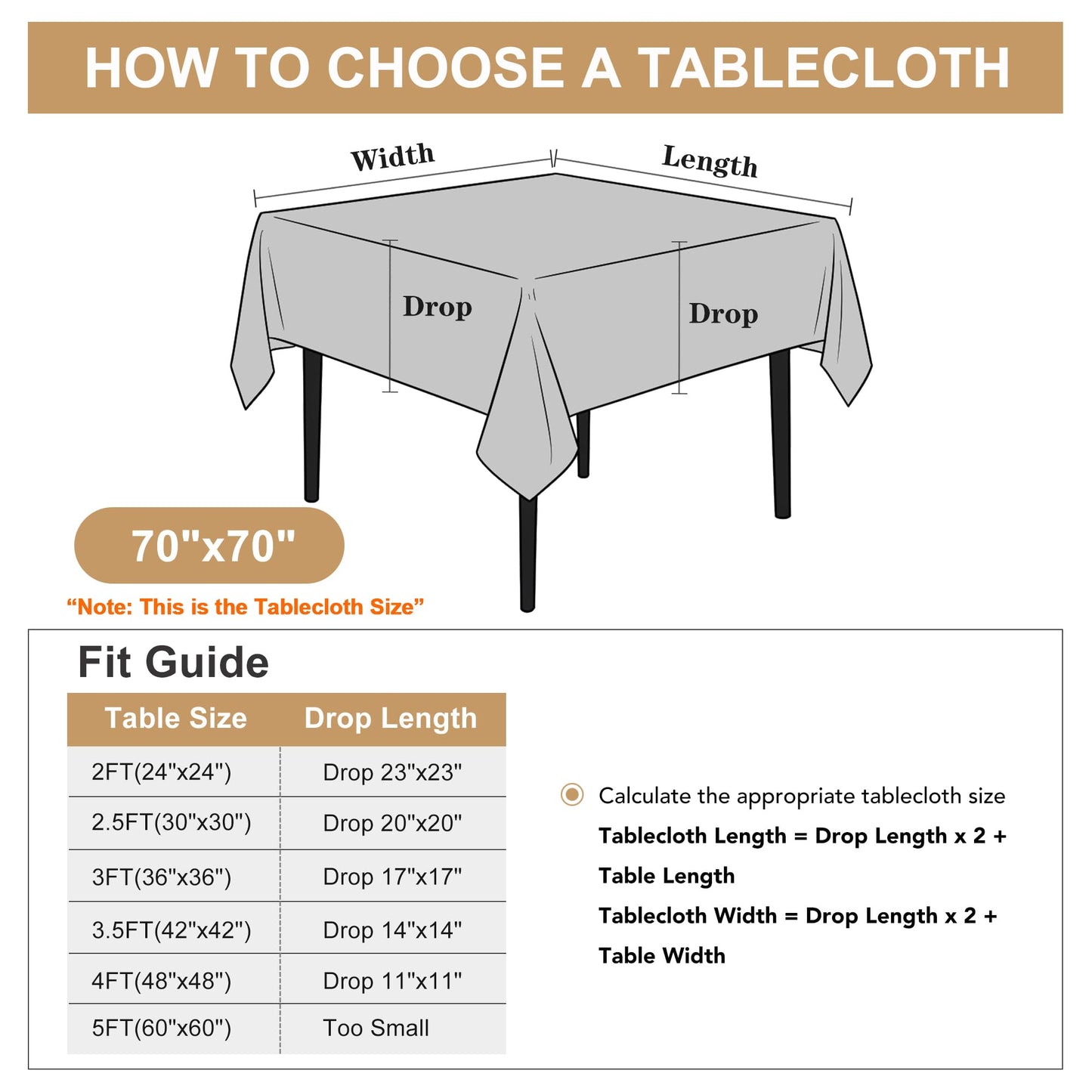 HOW TO CHOOSE A TABLECLOTH

Width

Length

Drop

Drop

70"x70"

“Note: This is the Tablecloth Size”

Fit Guide

| Table Size | Drop Length |
|---|---|
| 2FT(24"x24") | Drop 23"x23" |
| 2.5FT(30"x30") | Drop 20"x20" |
| 3FT(36"x36") | Drop 17"x17" |
| 3.5FT(42"x42") | Drop 14"x14" |
| 4FT(48"x48") | Drop 11"x11" |
| 5FT(60"x60") | Too Small |

Calculate the appropriate tablecloth size

Tablecloth Length = Drop Length x 2 + Table Length

Tablecloth Width = Drop Length x 2 + Table Width